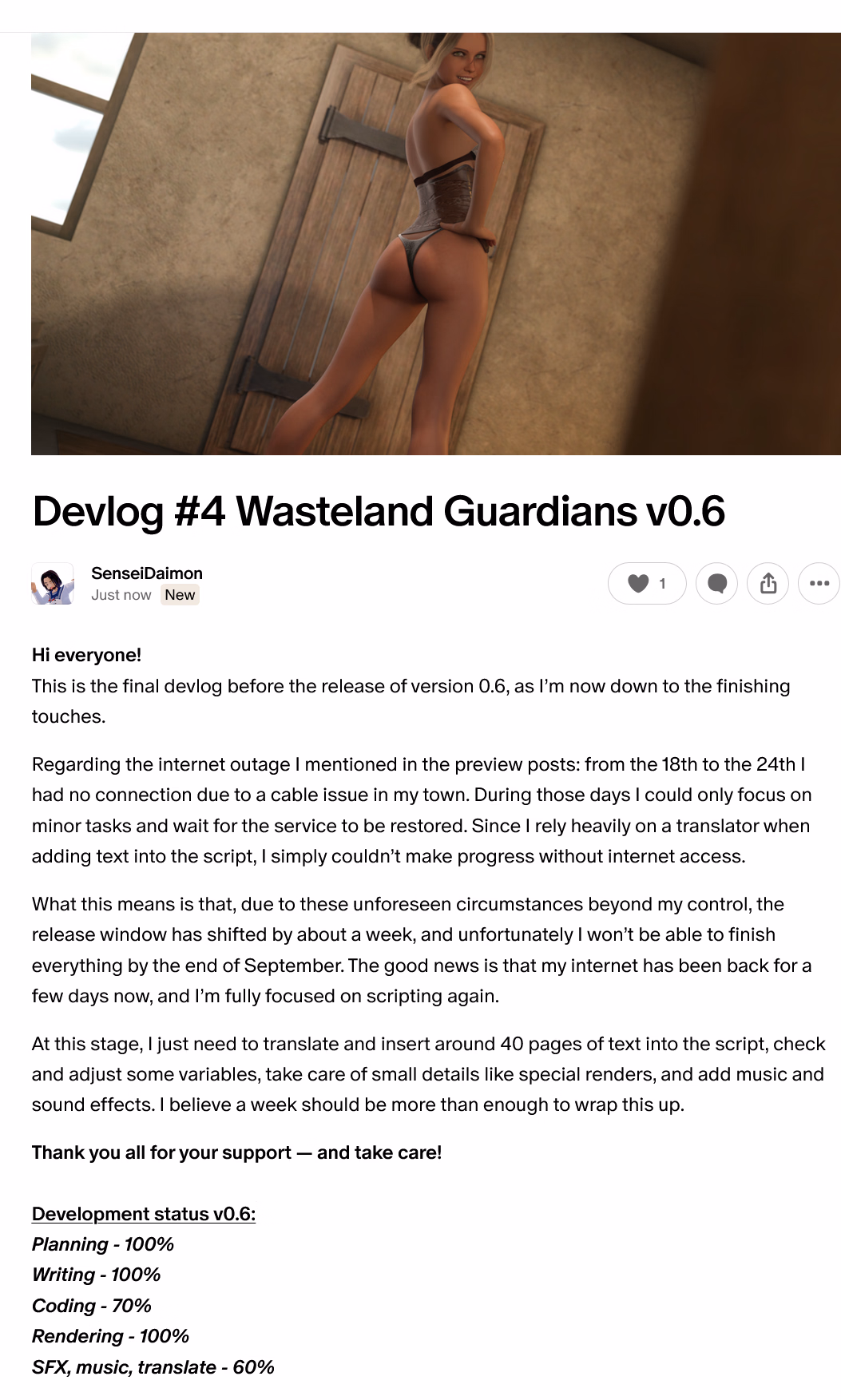 Devlog #4 Wasteland Guardians v0.6

SenseiDaimon
Just now New

1

Hi everyone!
This is the final devlog before the release of version 0.6, as I'm now down to the finishing touches.

Regarding the internet outage I mentioned in the preview posts: from the 18th to the 24th I had no connection due to a cable issue in my town. During those days I could only focus on minor tasks and wait for the service to be restored. Since I rely heavily on a translator when adding text into the script, I simply couldn't make progress without internet access.

What this means is that, due to these unforeseen circumstances beyond my control, the release window has shifted by about a week, and unfortunately I won't be able to finish everything by the end of September. The good news is that my internet has been back for a few days now, and I'm fully focused on scripting again.

At this stage, I just need to translate and insert around 40 pages of text into the script, check and adjust some variables, take care of small details like special renders, and add music and sound effects. I believe a week should be more than enough to wrap this up.

Thank you all for your support — and take care!

Development status v0.6:
Planning - 100%
Writing - 100%
Coding - 70%
Rendering - 100%
SFX, music, translate - 60%